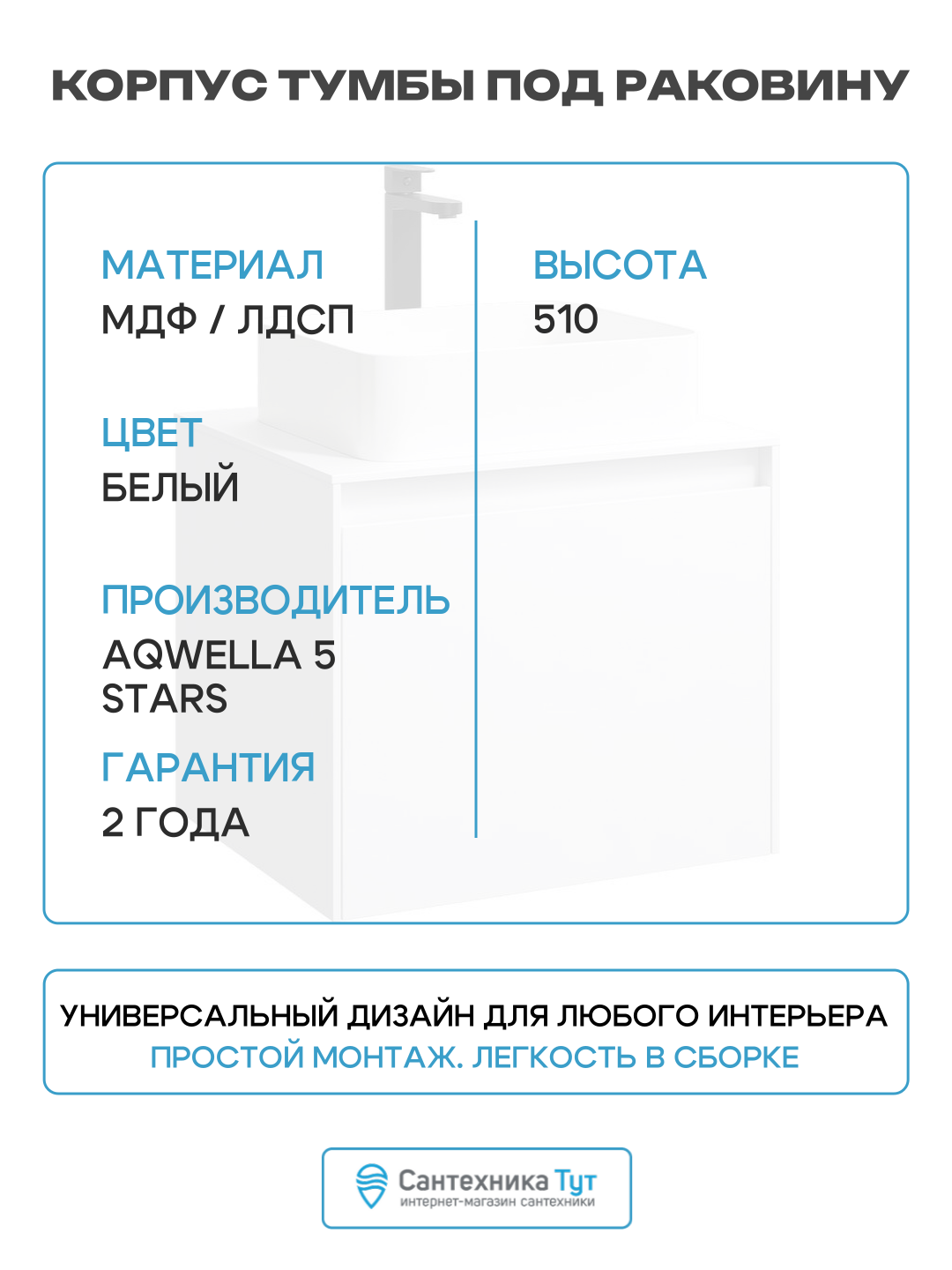 КОРПУС ТУМБЫ ПОД РАКОВИНУ

МАТЕРИАЛ
МДФ / ЛДСП

ЦВЕТ
БЕЛЫЙ

ПРОИЗВОДИТЕЛЬ
AQWELLA 5
STARS

ГАРАНТИЯ
2 ГОДА

ВЫСОТА
510

УНИВЕРСАЛЬНЫЙ ДИЗАЙН ДЛЯ ЛЮБОГО ИНТЕРЬЕРА
ПРОСТОЙ МОНТАЖ. ЛЕГКОСТЬ В СБОРКЕ

Сантехника Тут
интернет-магазин сантехники